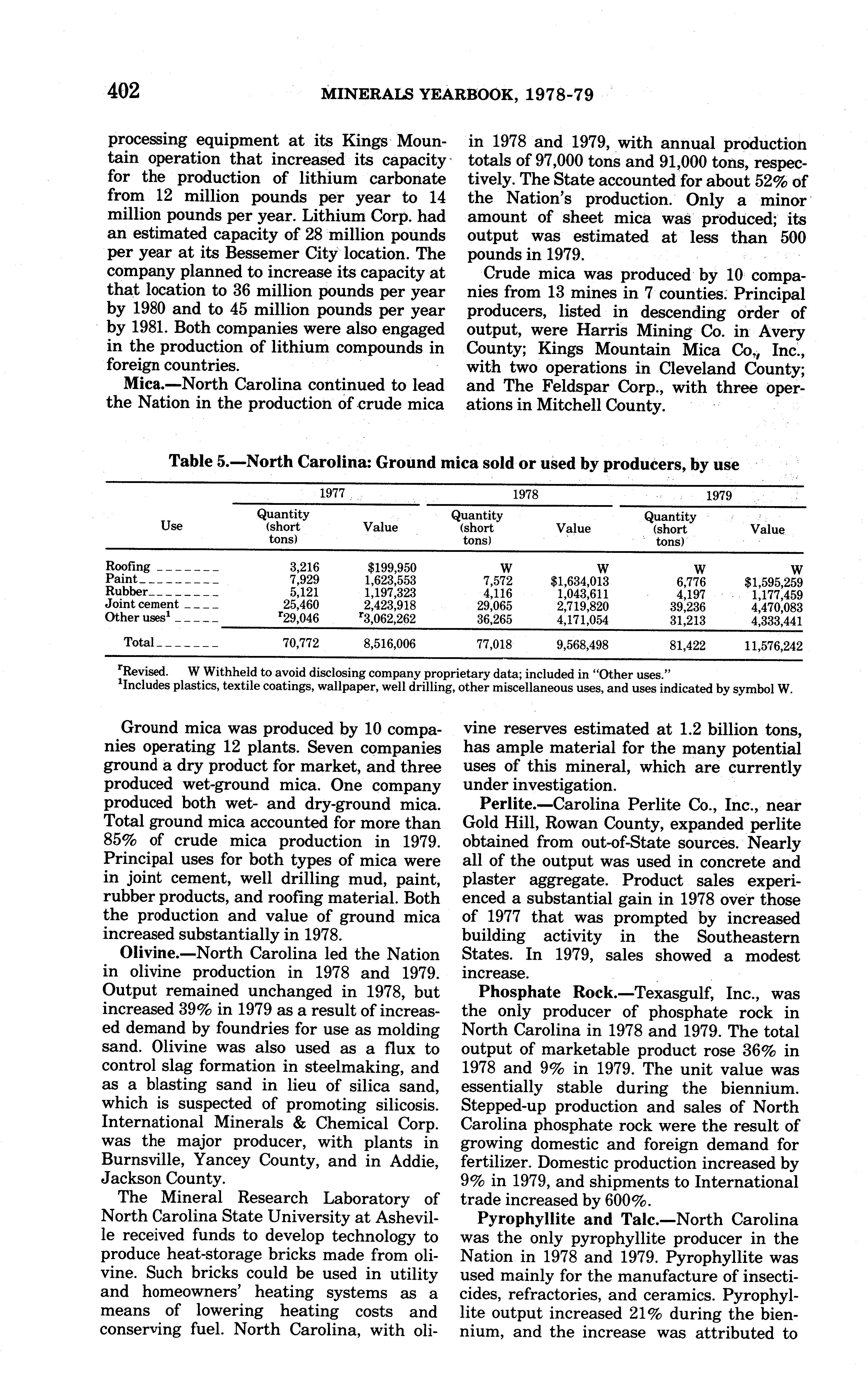 402 MINERALS YEARBOOK, 1978-79

processing equipment at its Kings Mountain operation that increased its capacity for the production of lithium carbonate from 12 million pounds per year to 14 million pounds per year. Lithium Corp. had an estimated capacity of 28 million pounds per year at its Bessemer City location. The company planned to increase its capacity at that location to 36 million pounds per year by 1980 and to 45 million pounds per year by 1981. Both companies were also engaged in the production of lithium compounds in foreign countries.

Mica.—North Carolina continued to lead the Nation in the production of crude mica in 1978 and 1979, with annual production totals of 97,000 tons and 91,000 tons, respectively. The State accounted for about 52% of the Nation's production. Only a minor amount of sheet mica was produced; its output was estimated at less than 500 pounds in 1979.

Crude mica was produced by 10 companies from 13 mines in 7 counties. Principal producers, listed in descending order of output, were Harris Mining Co. in Avery County; Kings Mountain Mica Co., Inc., with two operations in Cleveland County; and The Feldspar Corp., with three operations in Mitchell County.

Table 5.—North Carolina: Ground mica sold or used by producers, by use

| Use | 1977 Quantity (short tons) | 1977 Value | 1978 Quantity (short tons) | 1978 Value | 1979 Quantity (short tons) | 1979 Value |
|---|---|---|---|---|---|---|
| Roofing | 3,216 | $199,950 | W | W | W | W |
| Paint | 7,929 | 1,623,553 | 7,572 | $1,634,013 | 6,776 | $1,595,259 |
| Rubber | 5,121 | 1,197,323 | 4,116 | 1,043,611 | 4,197 | 1,177,459 |
| Joint cement | 25,460 | 2,423,918 | 29,065 | 2,719,820 | 39,236 | 4,470,083 |
| Other uses$^1$ | $^r$29,046 | $^r$3,062,262 | 36,265 | 4,171,054 | 31,213 | 4,333,441 |
| Total | 70,772 | 8,516,006 | 77,018 | 9,568,498 | 81,422 | 11,576,242 |

$^r$Revised. W Withheld to avoid disclosing company proprietary data; included in "Other uses."
$^1$Includes plastics, textile coatings, wallpaper, well drilling, other miscellaneous uses, and uses indicated by symbol W.

Ground mica was produced by 10 companies operating 12 plants. Seven companies ground a dry product for market, and three produced wet-ground mica. One company produced both wet- and dry-ground mica. Total ground mica accounted for more than 85% of crude mica production in 1979. Principal uses for both types of mica were in joint cement, well drilling mud, paint, rubber products, and roofing material. Both the production and value of ground mica increased substantially in 1978.

Olivine.—North Carolina led the Nation in olivine production in 1978 and 1979. Output remained unchanged in 1978, but increased 39% in 1979 as a result of increased demand by foundries for use as molding sand. Olivine was also used as a flux to control slag formation in steelmaking, and as a blasting sand in lieu of silica sand, which is suspected of promoting silicosis. International Minerals & Chemical Corp. was the major producer, with plants in Burnsville, Yancey County, and in Addie, Jackson County.

The Mineral Research Laboratory of North Carolina State University at Asheville received funds to develop technology to produce heat-storage bricks made from olivine. Such bricks could be used in utility and homeowners' heating systems as a means of lowering heating costs and conserving fuel. North Carolina, with olivine reserves estimated at 1.2 billion tons, has ample material for the many potential uses of this mineral, which are currently under investigation.

Perlite.—Carolina Perlite Co., Inc., near Gold Hill, Rowan County, expanded perlite obtained from out-of-State sources. Nearly all of the output was used in concrete and plaster aggregate. Product sales experienced a substantial gain in 1978 over those of 1977 that was prompted by increased building activity in the Southeastern States. In 1979, sales showed a modest increase.

Phosphate Rock.—Texasgulf, Inc., was the only producer of phosphate rock in North Carolina in 1978 and 1979. The total output of marketable product rose 36% in 1978 and 9% in 1979. The unit value was essentially stable during the biennium. Stepped-up production and sales of North Carolina phosphate rock were the result of growing domestic and foreign demand for fertilizer. Domestic production increased by 9% in 1979, and shipments to International trade increased by 600%.

Pyrophyllite and Talc.—North Carolina was the only pyrophyllite producer in the Nation in 1978 and 1979. Pyrophyllite was used mainly for the manufacture of insecticides, refractories, and ceramics. Pyrophyllite output increased 21% during the biennium, and the increase was attributed to